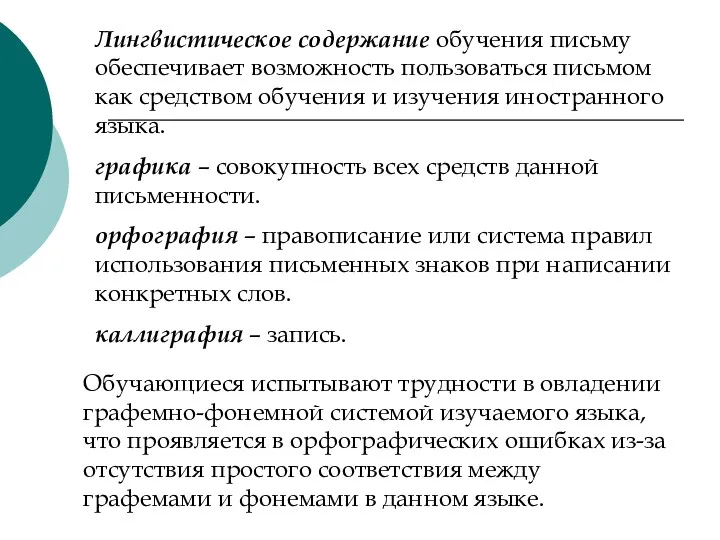 Лингвистическое содержание обучения письму обеспечивает возможность пользоваться письмом как средством обучения и изучения иностранного языка.

графика – совокупность всех средств данной письменности.

орфография – правописание или система правил использования письменных знаков при написании конкретных слов.

каллиграфия – запись.

Обучающиеся испытывают трудности в овладении графемно-фонемной системой изучаемого языка, что проявляется в орфографических ошибках из-за отсутствия простого соответствия между графемами и фонемами в данном языке.